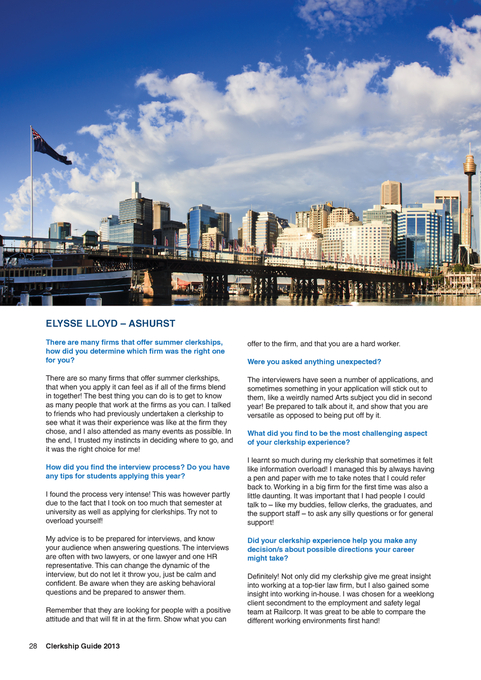 ELYSSE LLOYD – ASHURST

There are many firms that offer summer clerkships, how did you determine which firm was the right one for you?

There are so many firms that offer summer clerkships, that when you apply it can feel as if all of the firms blend in together! The best thing you can do is to get to know as many people that work at the firms as you can. I talked to friends who had previously undertaken a clerkship to see what it was their experience was like at the firm they chose, and I also attended as many events as possible. In the end, I trusted my instincts in deciding where to go, and it was the right choice for me!

How did you find the interview process? Do you have any tips for students applying this year?

I found the process very intense! This was however partly due to the fact that I took on too much that semester at university as well as applying for clerkships. Try not to overload yourself!

My advice is to be prepared for interviews, and know your audience when answering questions. The interviews are often with two lawyers, or one lawyer and one HR representative. This can change the dynamic of the interview, but do not let it throw you, just be calm and confident. Be aware when they are asking behavioral questions and be prepared to answer them.

Remember that they are looking for people with a positive attitude and that will fit in at the firm. Show what you can offer to the firm, and that you are a hard worker.

Were you asked anything unexpected?

The interviewers have seen a number of applications, and sometimes something in your application will stick out to them, like a weirdly named Arts subject you did in second year! Be prepared to talk about it, and show that you are versatile as opposed to being put off by it.

What did you find to be the most challenging aspect of your clerkship experience?

I learnt so much during my clerkship that sometimes it felt like information overload! I managed this by always having a pen and paper with me to take notes that I could refer back to. Working in a big firm for the first time was also a little daunting. It was important that I had people I could talk to – like my buddies, fellow clerks, the graduates, and the support staff – to ask any silly questions or for general support!

Did your clerkship experience help you make any decision/s about possible directions your career might take?

Definitely! Not only did my clerkship give me great insight into working at a top-tier law firm, but I also gained some insight into working in-house. I was chosen for a weeklong client secondment to the employment and safety legal team at Railcorp. It was great to be able to compare the different working environments first hand!

28 Clerkship Guide 2013